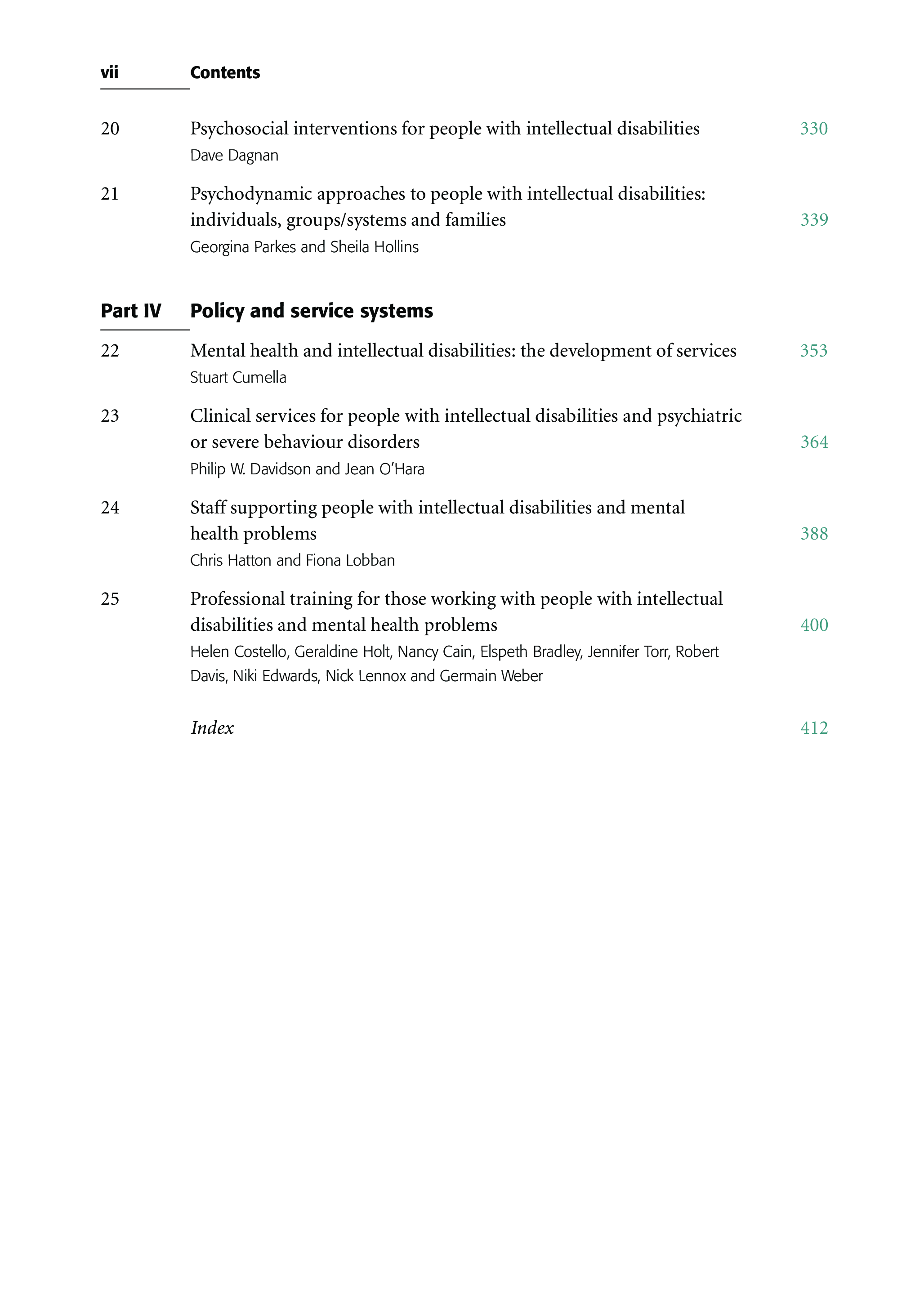 vii Contents

20 Psychosocial interventions for people with intellectual disabilities 330
Dave Dagnan

21 Psychodynamic approaches to people with intellectual disabilities: individuals, groups/systems and families 339
Georgina Parkes and Sheila Hollins

Part IV Policy and service systems

22 Mental health and intellectual disabilities: the development of services 353
Stuart Cumella

23 Clinical services for people with intellectual disabilities and psychiatric or severe behaviour disorders 364
Philip W. Davidson and Jean O'Hara

24 Staff supporting people with intellectual disabilities and mental health problems 388
Chris Hatton and Fiona Lobban

25 Professional training for those working with people with intellectual disabilities and mental health problems 400
Helen Costello, Geraldine Holt, Nancy Cain, Elspeth Bradley, Jennifer Torr, Robert Davis, Niki Edwards, Nick Lennox and Germain Weber

Index 412